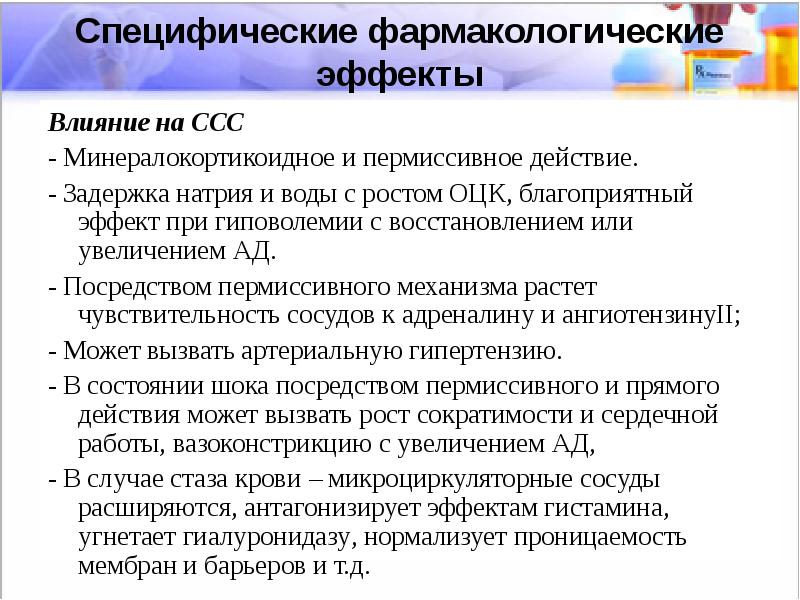 Специфические фармакологические эффекты

Влияние на ССС

- Минералокортикоидное и пермиссивное действие.

- Задержка натрия и воды с ростом ОЦК, благоприятный эффект при гиповолемии с восстановлением или увеличением АД.

- Посредством пермиссивного механизма растет чувствительность сосудов к адреналину и ангиотензинуII;

- Может вызвать артериальную гипертензию.

- В состоянии шока посредством пермиссивного и прямого действия может вызвать рост сократимости и сердечной работы, вазоконстрикцию с увеличением АД,

- В случае стаза крови – микроциркуляторные сосуды расширяются, антагонизирует эффектам гистамина, угнетает гиалуронидазу, нормализует проницаемость мембран и барьеров и т.д.